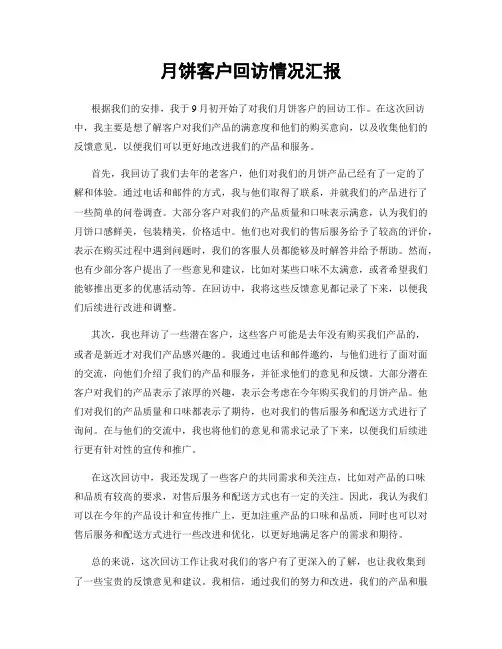 月饼客户回访情况汇报

根据我们的安排，我于9月初开始了对我们月饼客户的回访工作。在这次回访中，我主要是想了解客户对我们产品的满意度和他们的购买意向，以及收集他们的反馈意见，以便我们可以更好地改进我们的产品和服务。

首先，我回访了我们去年的老客户，他们对我们的月饼产品已经有了一定的了解和体验。通过电话和邮件的方式，我与他们取得了联系，并就我们的产品进行了一些简单的问卷调查。大部分客户对我们的产品质量和口味表示满意，认为我们的月饼口感鲜美，包装精美，价格适中。他们也对我们的售后服务给予了较高的评价，表示在购买过程中遇到问题时，我们的客服人员都能够及时解答并给予帮助。然而，也有少部分客户提出了一些意见和建议，比如对某些口味不太满意，或者希望我们能够推出更多的优惠活动等。在回访中，我将这些反馈意见都记录了下来，以便我们后续进行改进和调整。

其次，我也拜访了一些潜在客户，这些客户可能是去年没有购买我们产品的，或者是新近才对我们产品感兴趣的。我通过电话和邮件邀约，与他们进行了面对面的交流，向他们介绍了我们的产品和服务，并征求他们的意见和反馈。大部分潜在客户对我们的产品表示了浓厚的兴趣，表示会考虑在今年购买我们的月饼产品。他们对我们的产品质量和口味都表示了期待，也对我们的售后服务和配送方式进行了询问。在与他们的交流中，我也将他们的意见和需求记录了下来，以便我们后续进行更有针对性的宣传和推广。

在这次回访中，我还发现了一些客户的共同需求和关注点，比如对产品的口味和品质有较高的要求，对售后服务和配送方式也有一定的关注。因此，我认为我们可以在今年的产品设计和宣传推广上，更加注重产品的口味和品质，同时也可以对售后服务和配送方式进行一些改进和优化，以更好地满足客户的需求和期待。

总的来说，这次回访工作让我对我们的客户有了更深入的了解，也让我收集到了一些宝贵的反馈意见和建议。我相信，通过我们的努力和改进，我们的产品和服